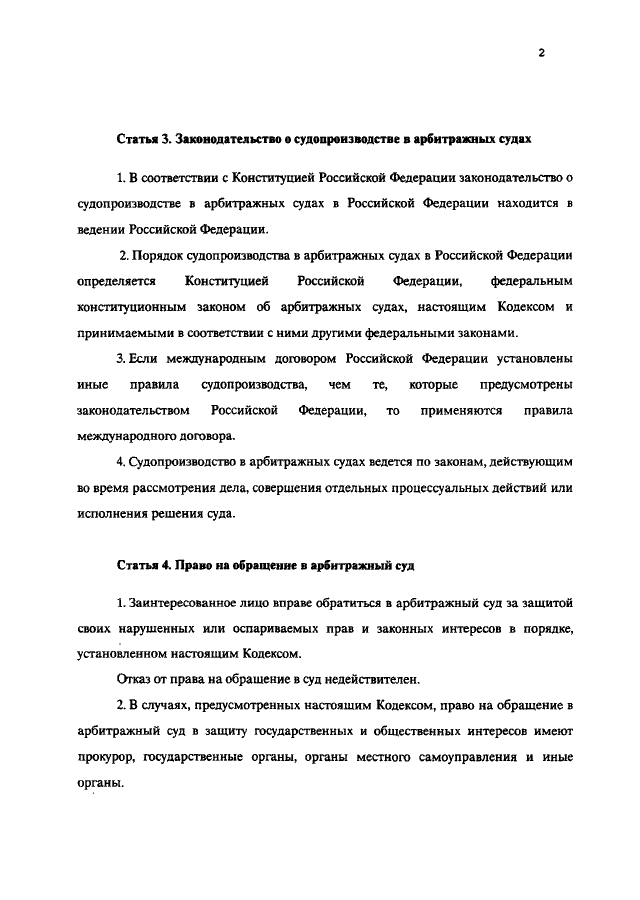 2

Статья 3. Законодательство о судопроизводстве в арбитражных судах

1. В соответствии с Конституцией Российской Федерации законодательство о судопроизводстве в арбитражных судах в Российской Федерации находится в ведении Российской Федерации.

2. Порядок судопроизводства в арбитражных судах в Российской Федерации определяется Конституцией Российской Федерации, федеральным конституционным законом об арбитражных судах, настоящим Кодексом и принимаемыми в соответствии с ними другими федеральными законами.

3. Если международным договором Российской Федерации установлены иные правила судопроизводства, чем те, которые предусмотрены законодательством Российской Федерации, то применяются правила международного договора.

4. Судопроизводство в арбитражных судах ведется по законам, действующим во время рассмотрения дела, совершения отдельных процессуальных действий или исполнения решения суда.

Статья 4. Право на обращение в арбитражный суд

1. Заинтересованное лицо вправе обратиться в арбитражный суд за защитой своих нарушенных или оспариваемых прав и законных интересов в порядке, установленном настоящим Кодексом.

Отказ от права на обращение в суд недействителен.

2. В случаях, предусмотренных настоящим Кодексом, право на обращение в арбитражный суд в защиту государственных и общественных интересов имеют прокурор, государственные органы, органы местного самоуправления и иные органы.